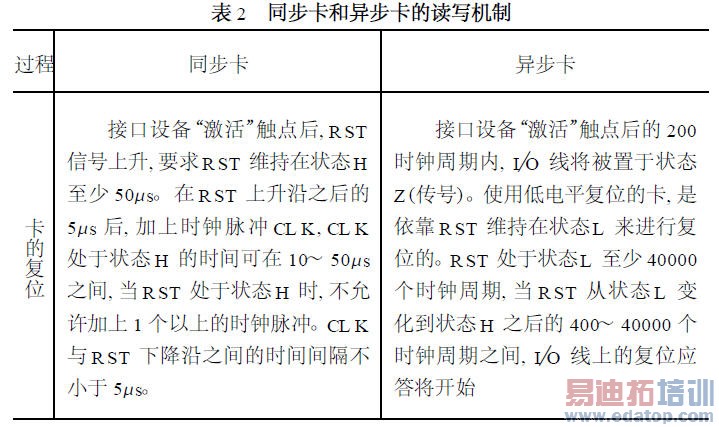 表2 同步卡和异步卡的读写机制

| 过程 | 同步卡 | 异步卡 |
|---|---|---|
| 卡的复位 | 接口设备“激活”触点后,RST信号上升,要求RST维持在状态H至少50μs。在RST上升沿之后的5μs后,加上时钟脉冲CLK,CLK处于状态H的时间可在10~50μs之间,当RST处于状态H时,不允许加上1个以上的时钟脉冲。CLK与RST下降沿之间的时间间隔不小于5μs。 | 接口设备“激活”触点后的200时钟周期内,I/O线将被置于状态Z(传号)。使用低电平复位的卡,是依靠RST维持在状态L来进行复位的。RST处于状态L至少40000个时钟周期,当RST从状态L变化到状态H之后的400~40000个时钟周期之间,I/O线上的复位应答将开始 |

易迪拓培训
www.edatop.com